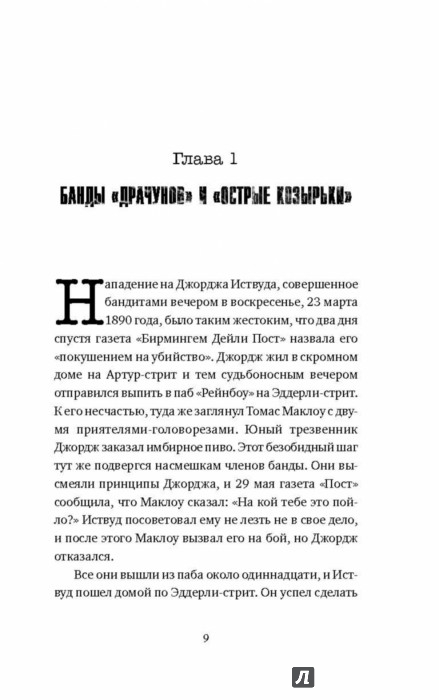 Глава 1

БАНДЫ «ДРАЧУНОВ» И «ОСТРЫЕ КОЗЫРЬКИ»

Нападение на Джорджа Иствуда, совершенное бандитами вечером в воскресенье, 23 марта 1890 года, было таким жестоким, что два дня спустя газета «Бирмингем Дейли Пост» назвала его «покушением на убийство». Джордж жил в скромном доме на Артур-стрит и тем судьбоносным вечером отправился выпить в паб «Рейнбоу» на Эддерли-стрит. К его несчастью, туда же заглянул Томас Маклоу с двумя приятелями-головорезами. Юный трезвенник Джордж заказал имбирное пиво. Этот безобидный шаг тут же подвергся насмешкам членов банды. Они высмеяли принципы Джорджа, и 29 мая газета «Пост» сообщила, что Маклоу сказал: «На кой тебе это пойло?» Иствуд посоветовал ему не лезть не в свое дело, и после этого Маклоу вызвал его на бой, но Джордж отказался.

Все они вышли из паба около одиннадцати, и Иствуд пошел домой по Эддерли-стрит. Он успел сделать

9

Л